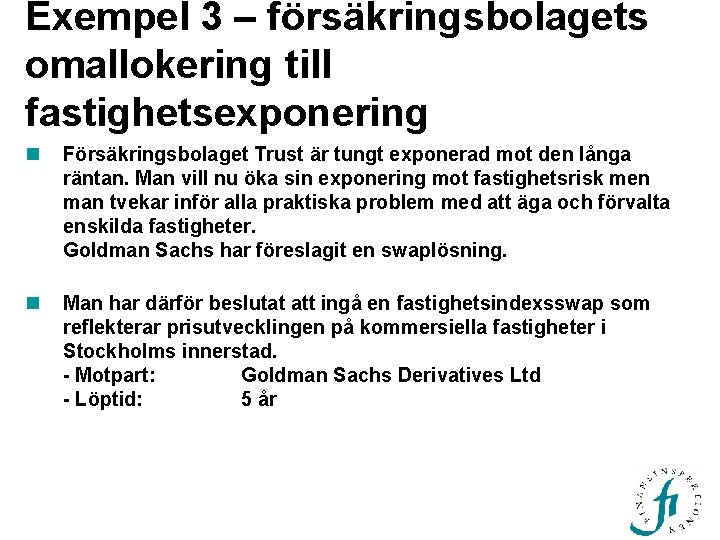 Exempel 3 – försäkringsbolagets omallokering till fastighetsexponering

Försäkringsbolaget Trust är tungt exponerad mot den långa räntan. Man vill nu öka sin exponering mot fastighetsrisk men man tvekar inför alla praktiska problem med att äga och förvalta enskilda fastigheter.
Goldman Sachs har föreslagit en swaplösning.

Man har därför beslutat att ingå en fastighetsindexsswap som reflekterar prisutvecklingen på kommersiella fastigheter i Stockholms innerstad.
- Motpart: Goldman Sachs Derivatives Ltd
- Löptid: 5 år

FINANSINSPEKTIONEN
fi